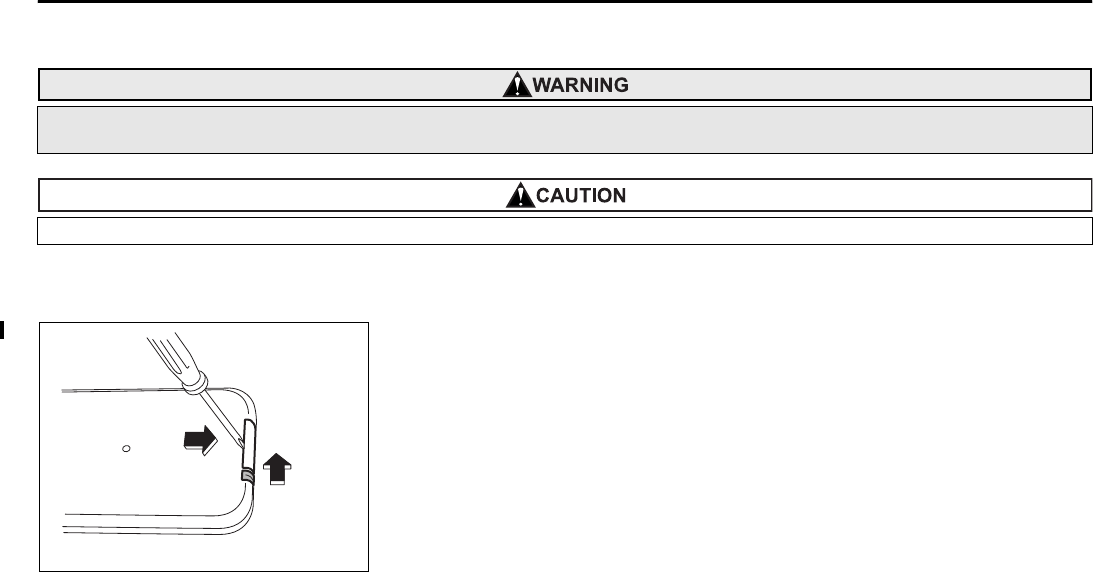 WARNING

CAUTION